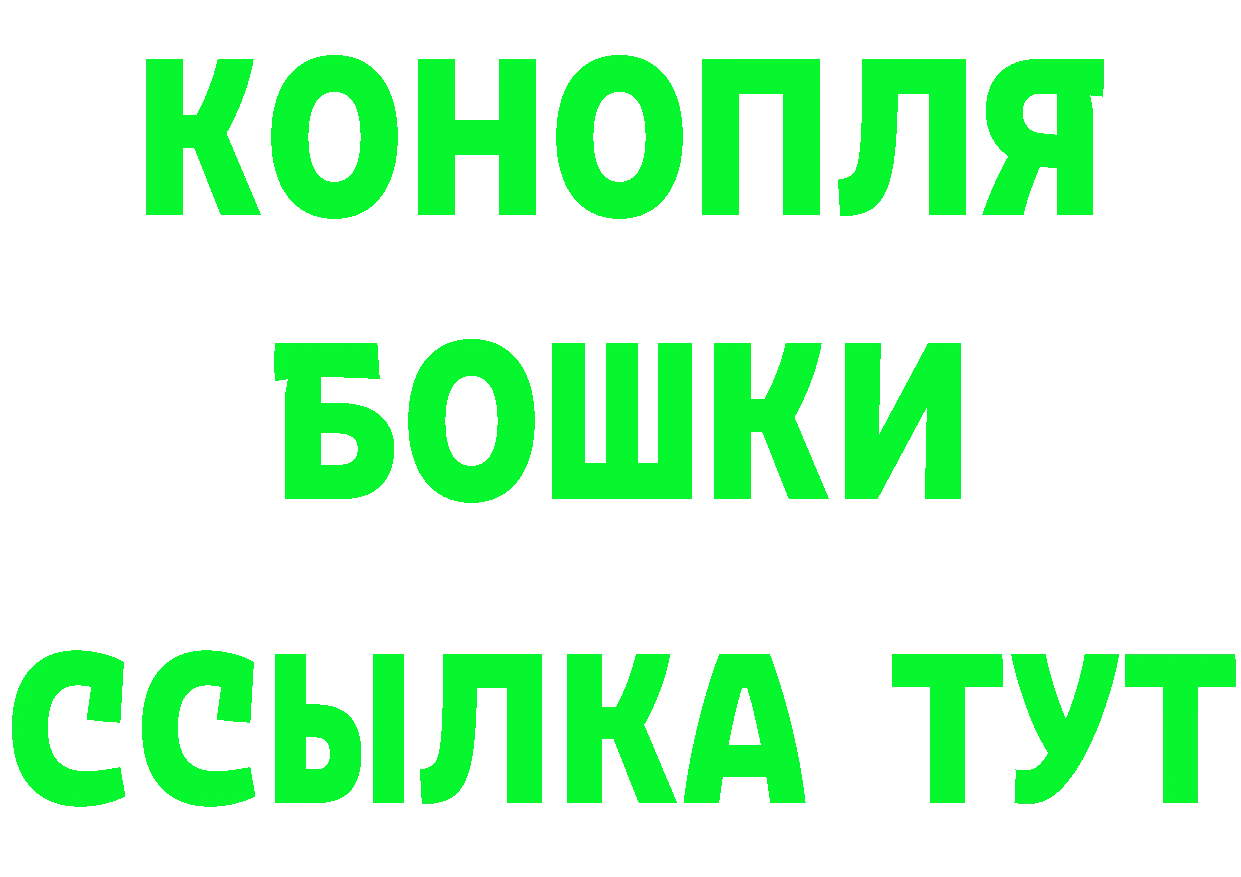 КОНОПЛЯ
БОШКИ
ССЫЛКА ТУТ